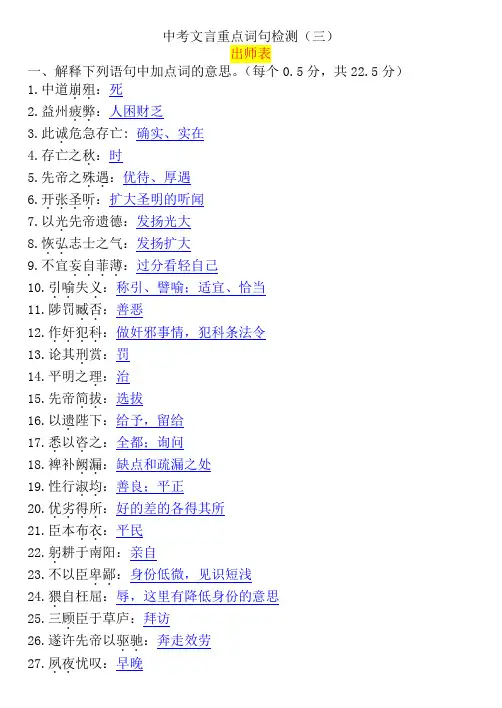 中考文言重点词句检测（三）

出师表

一、解释下列语句中加点词的意思。（每个0.5分，共22.5分）

1.中道崩殂：死

2.益州疲弊：人困财乏

3.此诚危急存亡：确实、实在

4.存亡之秋：时

5.先帝之殊遇：优待、厚遇

6.开张圣听：扩大圣明的听闻

7.以光先帝遗德：发扬光大

8.恢弘志士之气：发扬扩大

9.不宜妄自菲薄：过分看轻自己

10.引喻失义：称引、譬喻；适宜、恰当

11.陟罚臧否：善恶

12.作奸犯科：做奸邪事情，犯科条法令

13.论其刑赏：罚

14.平明之理：治

15.先帝简拔：选拔

16.以遗陛下：给予，留给

17.悉以咨之：全都；询问

18.裨补阙漏：缺点和疏漏之处

19.性行淑均：善良；平正

20.优劣得所：好的差的各得其所

21.臣本布衣：平民

22.躬耕于南阳：亲自

23.不以臣卑鄙：身份低微，见识短浅

24.猥自枉屈：辱，这里有降低身份的意思

25.三顾臣于草庐：拜访

26.遂许先帝以驱驰：奔走效劳

27.夙夜忧叹：早晚